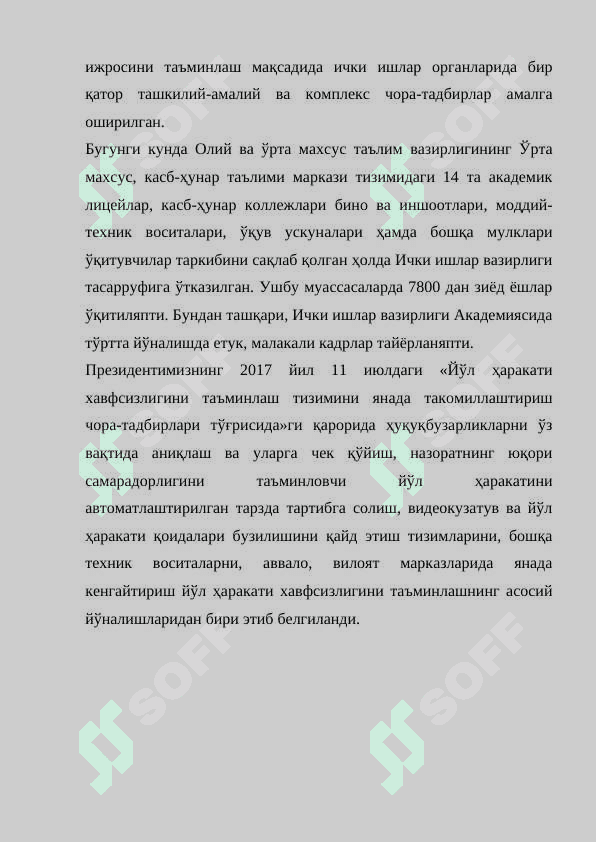 ижросини таъминлаш мақсадида ички ишлар органларида бир қатор ташкилий-амалий ва комплекс чора-тадбирлар амалга оширилган.

Бугунги кунда Олий ва ўрта махсус таълим вазирлигининг Ўрта махсус, касб-ҳунар таълими маркази тизимидаги 14 та академик лицейлар, касб-ҳунар коллежлари бино ва иншоотлари, моддий-техник воситалари, ўқув ускуналари ҳамда бошқа мулклари ўқитувчилар таркибини сақлаб қолган ҳолда Ички ишлар вазирлиги тасарруфига ўтказилган. Ушбу муассасаларда 7800 дан зиёд ёшлар ўқитиляпти. Бундан ташқари, Ички ишлар вазирлиги Академиясида тўртта йўналишда етук, малакали кадрлар тайёрланяпти.

Президентимизнинг 2017 йил 11 июлдаги «Йўл ҳаракати хавфсизлигини таъминлаш тизимини янада такомиллаштириш чора-тадбирлари тўғрисида»ги қарорида ҳуқуқбузарликларни ўз вақтида аниқлаш ва уларга чек қўйиш, назоратнинг юқори самарадорлигини таъминловчи йўл ҳаракатини автоматлаштирилган тарзда тартибга солиш, видеокузатув ва йўл ҳаракати қоидалари бузилишини қайд этиш тизимларини, бошқа техник воситаларни, аввало, вилоят марказларида янада кенгайтириш йўл ҳаракати хавфсизлигини таъминлашнинг асосий йўналишларидан бири этиб белгиланди.

SOFF SOFF SOFF SOFF SOFF SOFF